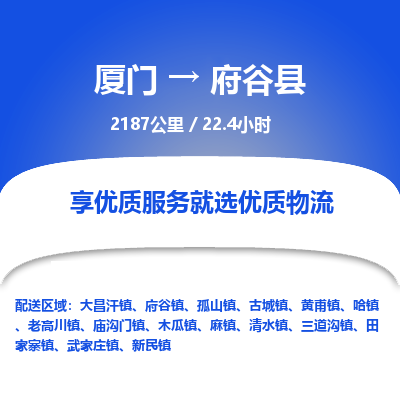 厦门 → 府谷县

2187公里 / 22.4小时

享优质服务就选优质物流

配送区域：大昌汗镇、府谷镇、孤山镇、古城镇、黄甫镇、哈镇、老高川镇、庙沟门镇、木瓜镇、麻镇、清水镇、三道沟镇、田家寨镇、武家庄镇、新民镇